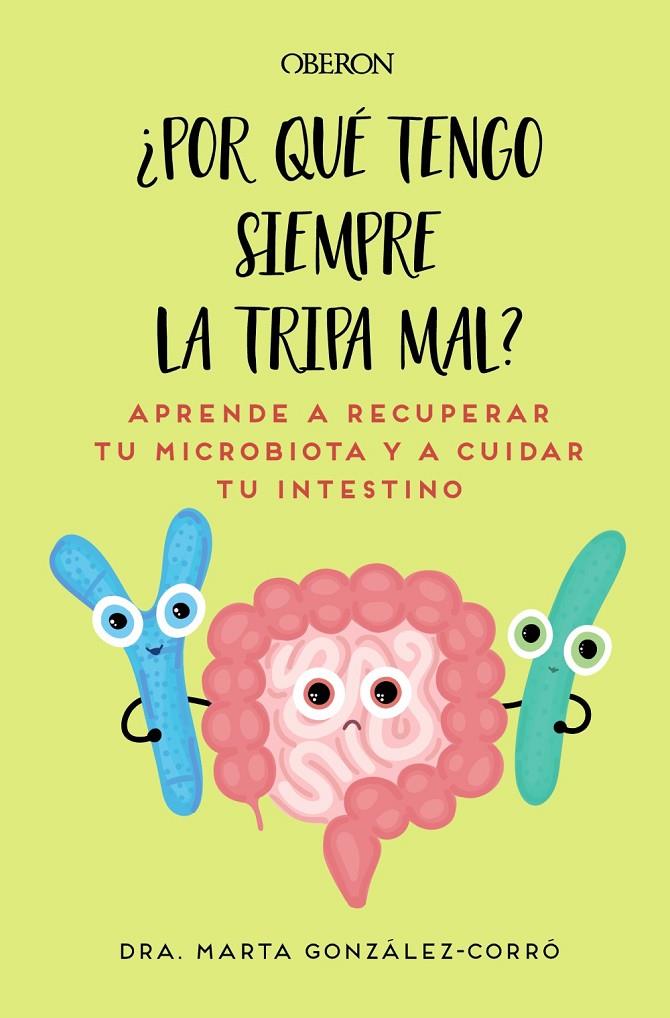 OBERON

¿POR QUÉ TENGO SIEMPRE LA TRIPA MAL?

APRENDE A RECUPERAR TU MICROBIOTA Y A CUIDAR TU INTESTINO

DRA. MARTA GONZÁLEZ-CORRÓ